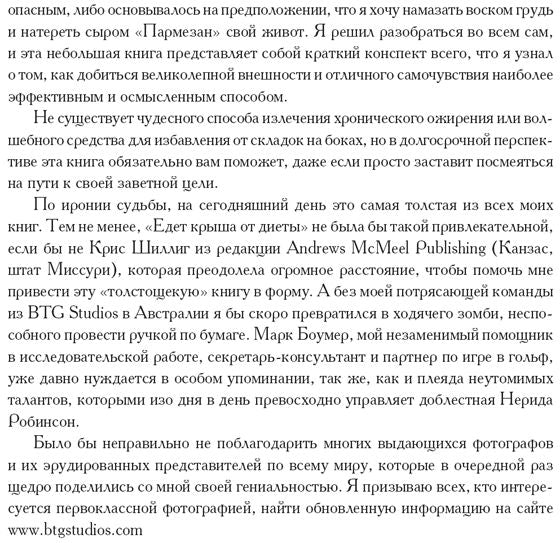 опасным, либо основывалось на предположении, что я хочу намазать воском грудь и натереть сыром «Пармезан» свой живот. Я решил разобраться во всем сам, и эта небольшая книга представляет собой краткий конспект всего, что я узнал о том, как добиться великолепной внешности и отличного самочувствия наиболее эффективным и осмысленным способом.

Не существует чудесного способа излечения хронического ожирения или волшебного средства для избавления от складок на боках, но в долгосрочной перспективе эта книга обязательно вам поможет, даже если просто заставит посмеяться на пути к своей заветной цели.

По иронии судьбы, на сегодняшний день это самая толстая из всех моих книг. Тем не менее, «Едет крыша от диеты» не была бы такой привлекательной, если бы не Крис Шиллиг из редакции Andrews McMeel Publishing (Канзас, штат Миссури), которая преодолела огромное расстояние, чтобы помочь мне привести эту «толстощекую» книгу в форму. А без моей потрясающей команды из BTG Studios в Австралии я бы скоро превратился в ходячего зомби, неспособного провести ручкой по бумаге. Марк Боумер, мой незаменимый помощник в исследовательской работе, секретарь-консультант и партнер по игре в гольф, уже давно нуждается в особом упоминании, так же, как и плеяда неутомимых талантов, которыми изо дня в день превосходно управляет доблестная Нерида Робинсон.

Было бы неправильно не поблагодарить многих выдающихся фотографов и их эрудированных представителей по всему миру, которые в очередной раз щедро поделились со мной своей гениальностью. Я призываю всех, кто интересуется первоклассной фотографией, найти обновленную информацию на сайте www.btgstudios.com